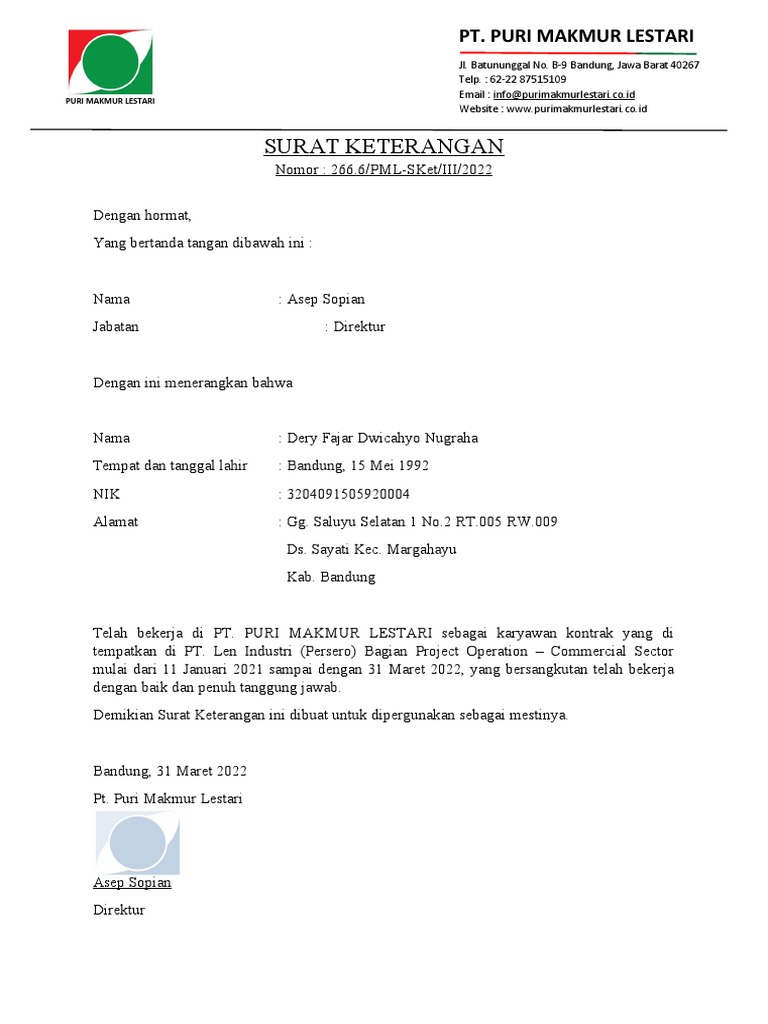 PURI MAKMUR LESTARI

PT. PURI MAKMUR LESTARI

Jl. Batununggal No. B-9 Bandung, Jawa Barat 40267
Telp. : 62-22 87515109
Email : info@purimakmurlestari.co.id
Website : www.purimakmurlestari.co.id

SURAT KETERANGAN
Nomor : 266.6/PML-SKet/III/2022

Dengan hormat,

Yang bertanda tangan dibawah ini :

Nama : Asep Sopian
Jabatan : Direktur

Dengan ini menerangkan bahwa

Nama : Dery Fajar Dwicahyo Nugraha
Tempat dan tanggal lahir : Bandung, 15 Mei 1992
NIK : 3204091505920004
Alamat : Gg. Saluyu Selatan 1 No.2 RT.005 RW.009
Ds. Sayati Kec. Margahayu
Kab. Bandung

Telah bekerja di PT. PURI MAKMUR LESTARI sebagai karyawan kontrak yang di tempatkan di PT. Len Industri (Persero) Bagian Project Operation – Commercial Sector mulai dari 11 Januari 2021 sampai dengan 31 Maret 2022, yang bersangkutan telah bekerja dengan baik dan penuh tanggung jawab.

Demikian Surat Keterangan ini dibuat untuk dipergunakan sebagai mestinya.

Bandung, 31 Maret 2022
Pt. Puri Makmur Lestari

Asep Sopian
Direktur